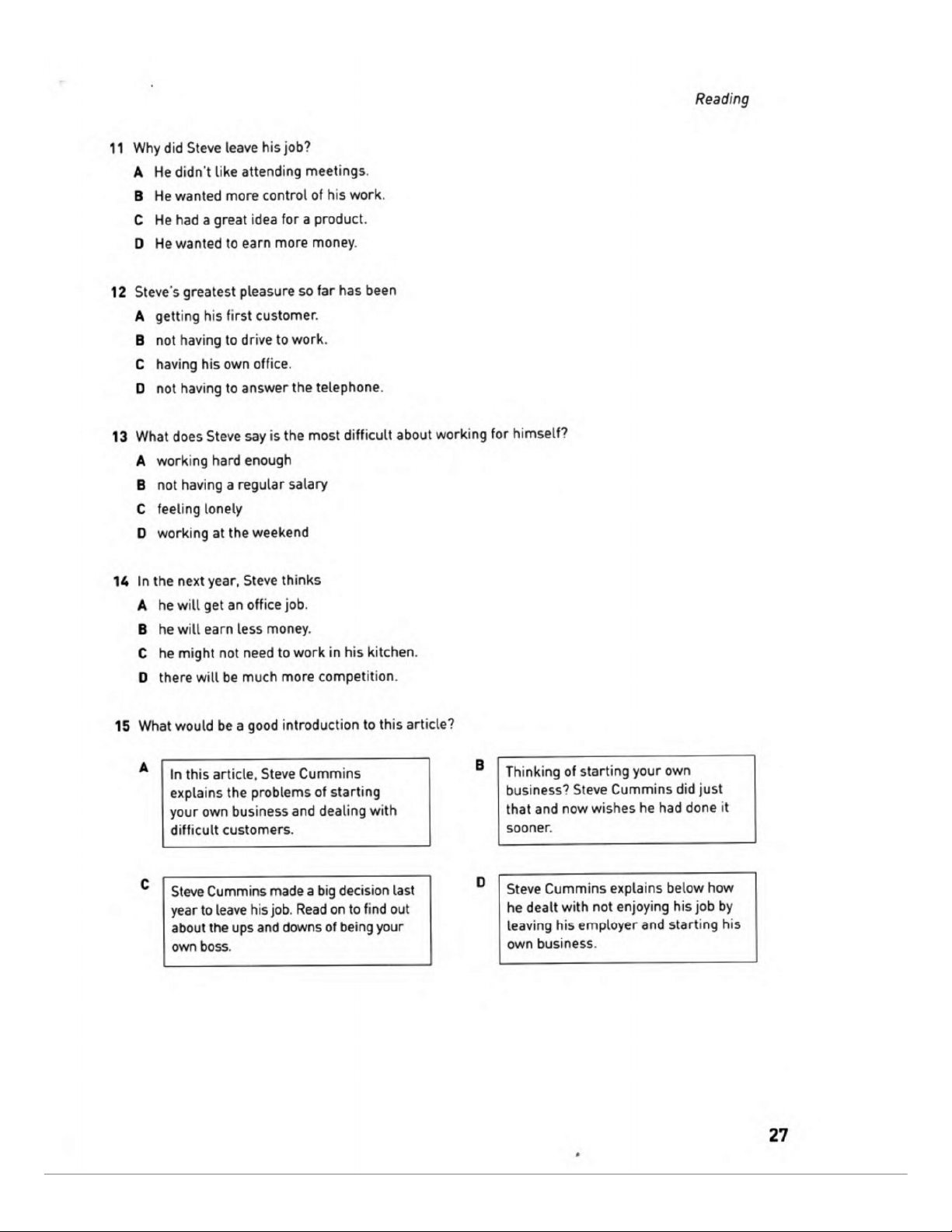 Reading

11 Why did Steve leave his job?
A He didn't like attending meetings.
B He wanted more control of his work.
C He had a great idea for a product.
D He wanted to earn more money.

12 Steve's greatest pleasure so far has been
A getting his first customer.
B not having to drive to work.
C having his own office.
D not having to answer the telephone.

13 What does Steve say is the most difficult about working for himself?
A working hard enough
B not having a regular salary
C feeling lonely
D working at the weekend

14 In the next year, Steve thinks
A he will get an office job.
B he will earn less money.
C he might not need to work in his kitchen.
D there will be much more competition.

15 What would be a good introduction to this article?

A In this article, Steve Cummins explains the problems of starting your own business and dealing with difficult customers.

B Thinking of starting your own business? Steve Cummins did just that and now wishes he had done it sooner.

C Steve Cummins made a big decision last year to leave his job. Read on to find out about the ups and downs of being your own boss.

D Steve Cummins explains below how he dealt with not enjoying his job by leaving his employer and starting his own business.

27